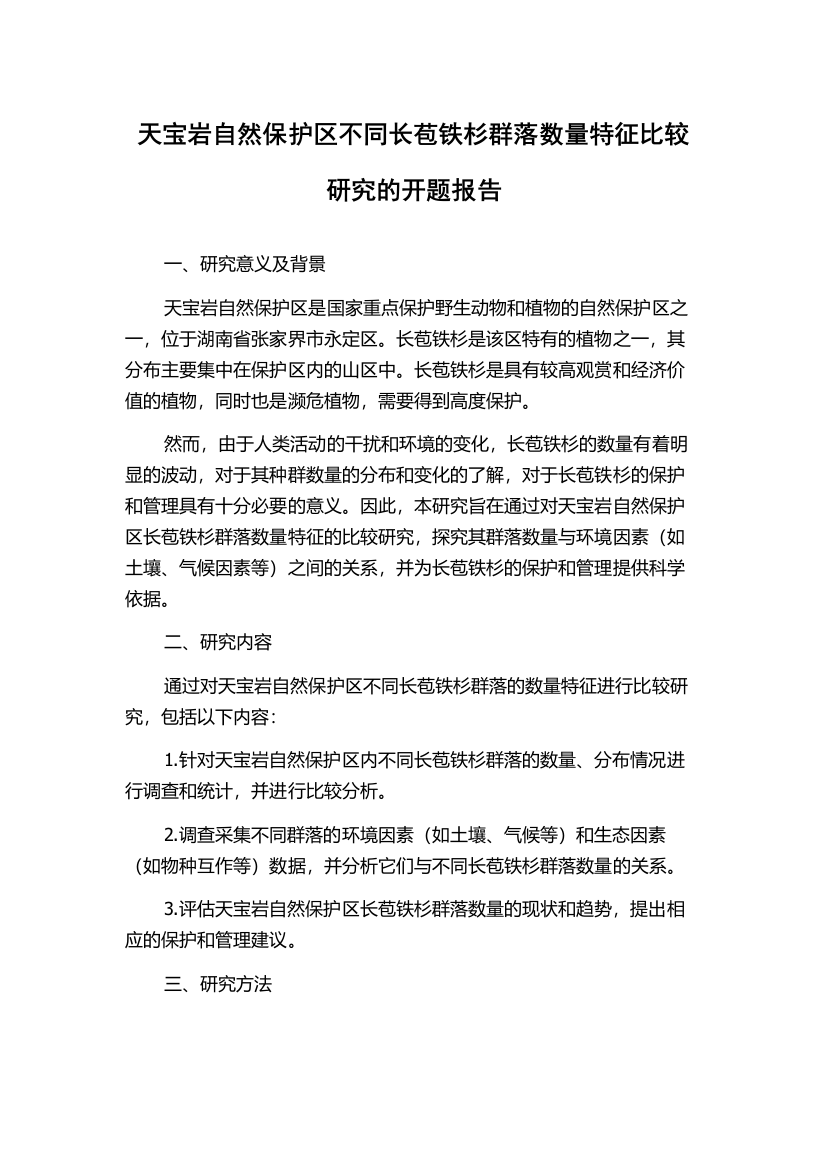 天宝岩自然保护区不同长苞铁杉群落数量特征比较研究的开题报告

一、研究意义及背景

天宝岩自然保护区是国家重点保护野生动物和植物的自然保护区之一，位于湖南省张家界市永定区。长苞铁杉是该区特有的植物之一，其分布主要集中在保护区内的山区中。长苞铁杉是具有较高观赏和经济价值的植物，同时也是濒危植物，需要得到高度保护。

然而，由于人类活动的干扰和环境的变化，长苞铁杉的数量有着明显的波动，对于其种群数量的分布和变化的了解，对于长苞铁杉的保护和管理具有十分必要的意义。因此，本研究旨在通过对天宝岩自然保护区长苞铁杉群落数量特征的比较研究，探究其群落数量与环境因素（如土壤、气候因素等）之间的关系，并为长苞铁杉的保护和管理提供科学依据。

二、研究内容

通过对天宝岩自然保护区不同长苞铁杉群落的数量特征进行比较研究，包括以下内容：

1.针对天宝岩自然保护区内不同长苞铁杉群落的数量、分布情况进行调查和统计，并进行比较分析。

2.调查采集不同群落的环境因素（如土壤、气候等）和生态因素（如物种互作等）数据，并分析它们与不同长苞铁杉群落数量的关系。

3.评估天宝岩自然保护区长苞铁杉群落数量的现状和趋势，提出相应的保护和管理建议。

三、研究方法